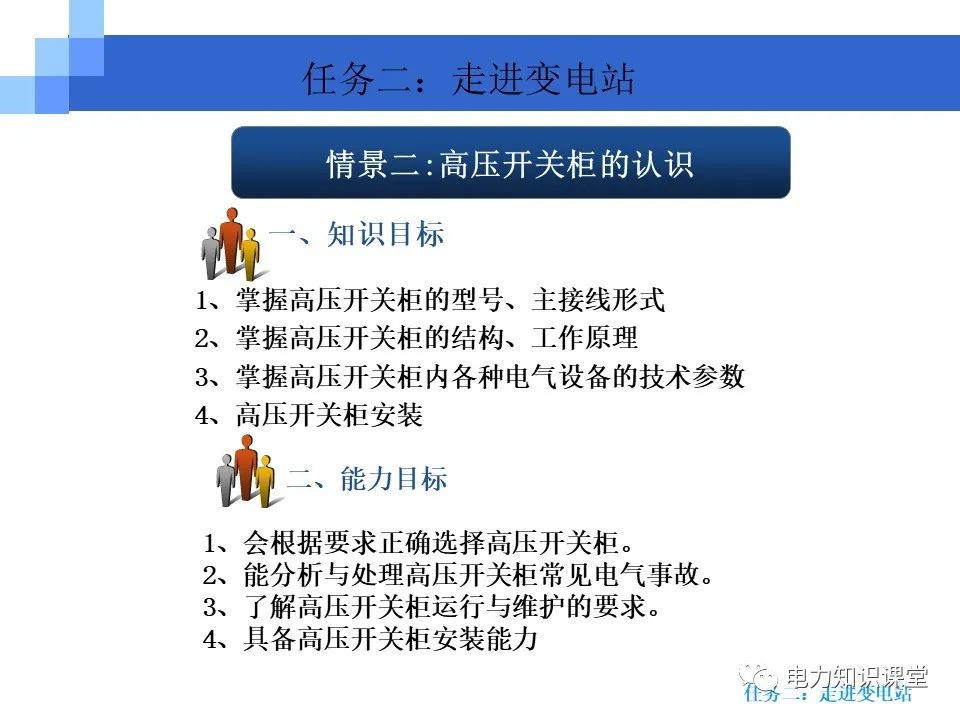 任务二：走进变电站

情景二:高压开关柜的认识

一、知识目标

1、掌握高压开关柜的型号、主接线形式
2、掌握高压开关柜的结构、工作原理
3、掌握高压开关柜内各种电气设备的技术参数
4、高压开关柜安装

二、能力目标

1、会根据要求正确选择高压开关柜。
2、能分析与处理高压开关柜常见电气事故。
3、了解高压开关柜运行与维护的要求。
4、具备高压开关柜安装能力

电力知识课堂

任务二：走进变电站